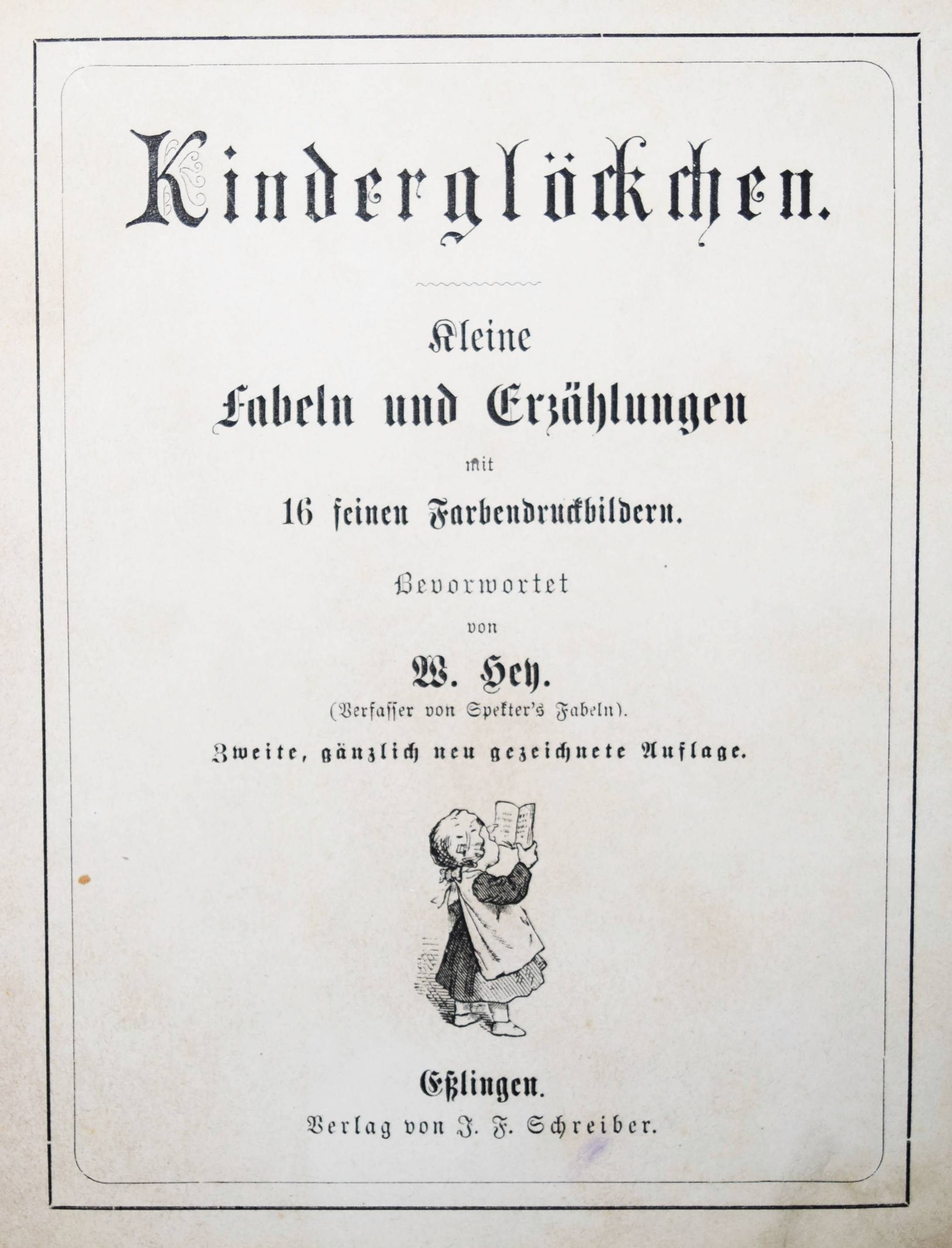 Kinderglöckchen.

Kleine
Fabeln und Erzählungen
mit
16 feinen Farbendruckbildern.

Bevorwortet
von
W. Hey.
(Verfasser von Spekter's Fabeln).
Zweite, gänzlich neu gezeichnete Auflage.

Eßlingen.
Verlag von J. F. Schreiber.